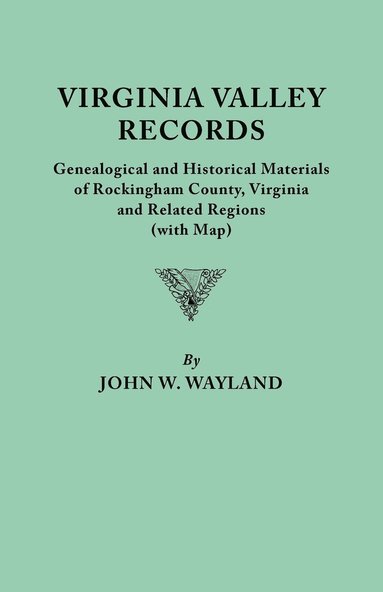 VIRGINIA VALLEY RECORDS

Genealogical and Historical Materials of Rockingham County, Virginia and Related Regions (with Map)

By

JOHN W. WAYLAND